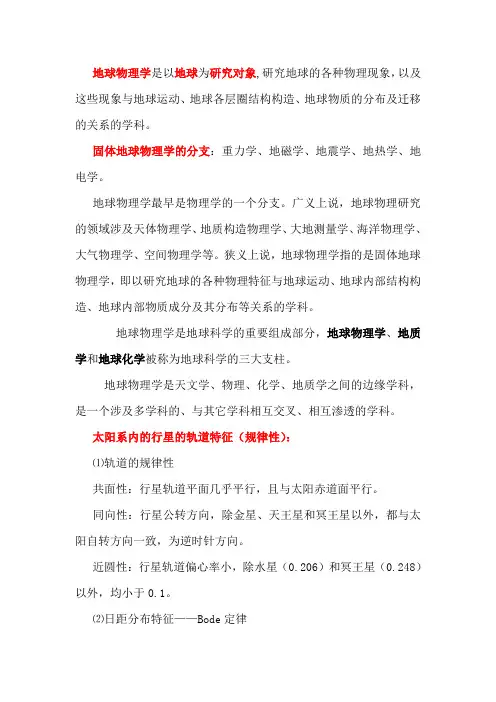 地球物理学是以地球为研究对象,研究地球的各种物理现象，以及这些现象与地球运动、地球各层圈结构构造、地球物质的分布及迁移的关系的学科。

固体地球物理学的分支：重力学、地磁学、地震学、地热学、地电学。

地球物理学最早是物理学的一个分支。广义上说，地球物理研究的领域涉及天体物理学、地质构造物理学、大地测量学、海洋物理学、大气物理学、空间物理学等。狭义上说，地球物理学指的是固体地球物理学，即以研究地球的各种物理特征与地球运动、地球内部结构构造、地球内部物质成分及其分布等关系的学科。

地球物理学是地球科学的重要组成部分，地球物理学、地质学和地球化学被称为地球科学的三大支柱。

地球物理学是天文学、物理、化学、地质学之间的边缘学科，是一个涉及多学科的、与其它学科相互交叉、相互渗透的学科。

太阳系内的行星的轨道特征（规律性）：

⑴轨道的规律性

共面性：行星轨道平面几乎平行，且与太阳赤道面平行。

同向性：行星公转方向，除金星、天王星和冥王星以外，都与太阳自转方向一致，为逆时针方向。

近圆性：行星轨道偏心率小，除水星（0.206）和冥王星（0.248）以外，均小于 0.1。

⑵日距分布特征——Bode 定律